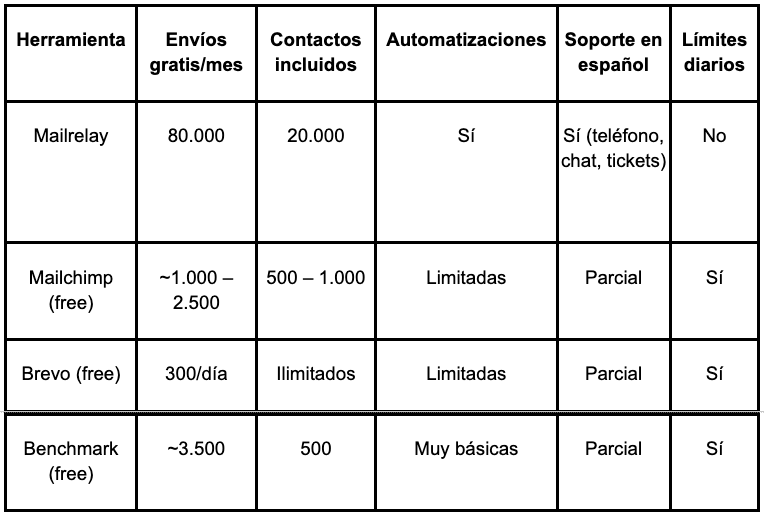 | Herramienta | Envíos gratis/mes | Contactos incluidos | Automatizaciones | Soporte en español | Límites diarios |
|---|---|---|---|---|---|
| Mailrelay | 80.000 | 20.000 | Sí | Sí (teléfono, chat, tickets) | No |
| Mailchimp (free) | ~1.000 – 2.500 | 500 – 1.000 | Limitadas | Parcial | Sí |
| Brevo (free) | 300/día | Ilimitados | Limitadas | Parcial | Sí |
| Benchmark (free) | ~3.500 | 500 | Muy básicas | Parcial | Sí |